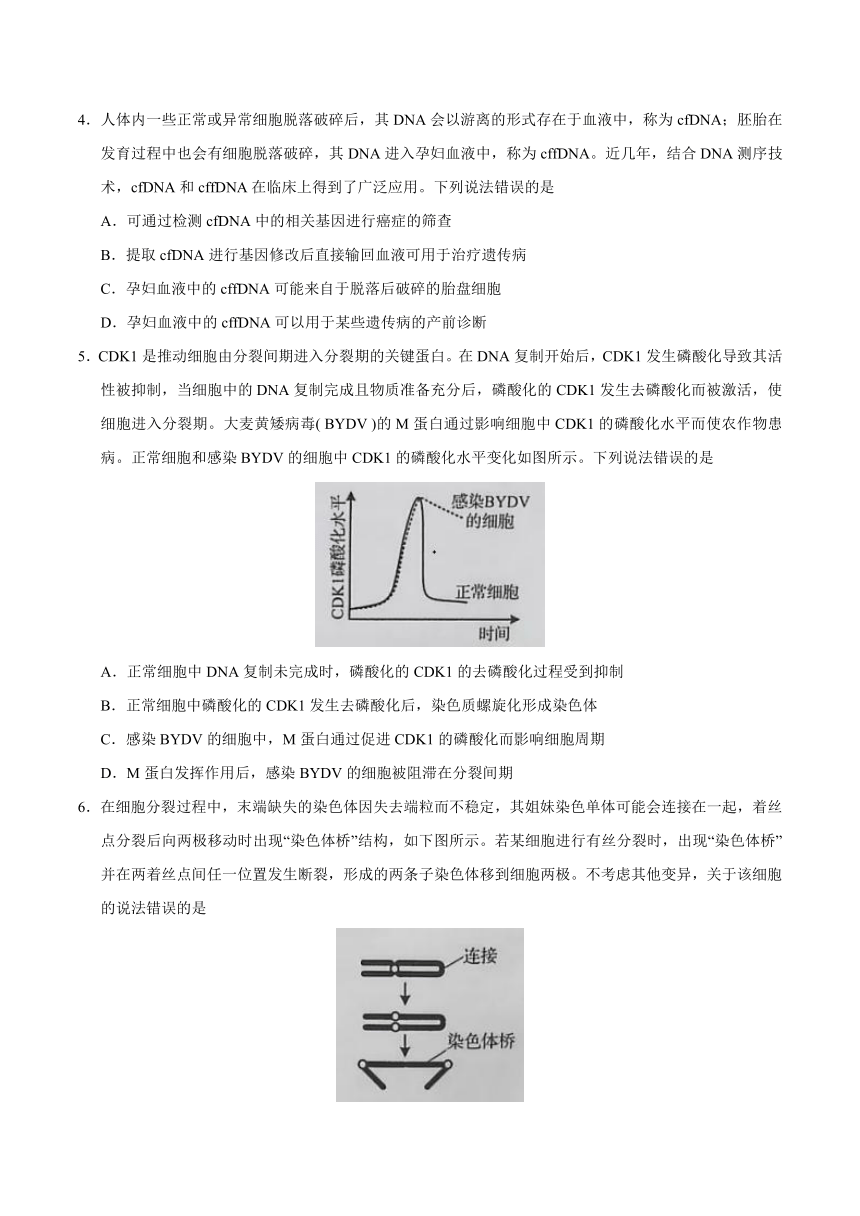 4．人体内一些正常或异常细胞脱落破碎后，其 DNA 会以游离的形式存在于血液中，称为 cfDNA；胚胎在发育过程中也会有细胞脱落破碎，其 DNA 进入孕妇血液中，称为 cffDNA。近几年，结合 DNA 测序技术，cfDNA 和 cffDNA 在临床上得到了广泛应用。下列说法错误的是

A．可通过检测 cfDNA 中的相关基因进行癌症的筛查

B．提取 cfDNA 进行基因修改后直接输回血液可用于治疗遗传病

C．孕妇血液中的 cffDNA 可能来自于脱落后破碎的胎盘细胞

D．孕妇血液中的 cffDNA 可以用于某些遗传病的产前诊断

5．CDK1 是推动细胞由分裂间期进入分裂期的关键蛋白。在 DNA 复制开始后，CDK1 发生磷酸化导致其活性被抑制，当细胞中的 DNA 复制完成且物质准备充分后，磷酸化的 CDK1 发生去磷酸化而被激活，使细胞进入分裂期。大麦黄矮病毒( BYDV )的 M 蛋白通过影响细胞中 CDK1 的磷酸化水平而使农作物患病。正常细胞和感染 BYDV 的细胞中 CDK1 的磷酸化水平变化如图所示。下列说法错误的是

CDK1磷酸化水平
感染BYDV的细胞
正常细胞
时间

A．正常细胞中 DNA 复制未完成时，磷酸化的 CDK1 的去磷酸化过程受到抑制

B．正常细胞中磷酸化的 CDK1 发生去磷酸化后，染色质螺旋化形成染色体

C．感染 BYDV 的细胞中，M 蛋白通过促进 CDK1 的磷酸化而影响细胞周期

D．M 蛋白发挥作用后，感染 BYDV 的细胞被阻滞在分裂间期

6．在细胞分裂过程中，末端缺失的染色体因失去端粒而不稳定，其姐妹染色单体可能会连接在一起，着丝点分裂后向两极移动时出现“染色体桥”结构，如下图所示。若某细胞进行有丝分裂时，出现“染色体桥”并在两着丝点间任一位置发生断裂，形成的两条子染色体移到细胞两极。不考虑其他变异，关于该细胞的说法错误的是

连接
染色体桥